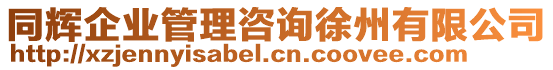 同辉企业管理咨询徐州有限公司
http://xzjennyisabel.cn.coovee.com